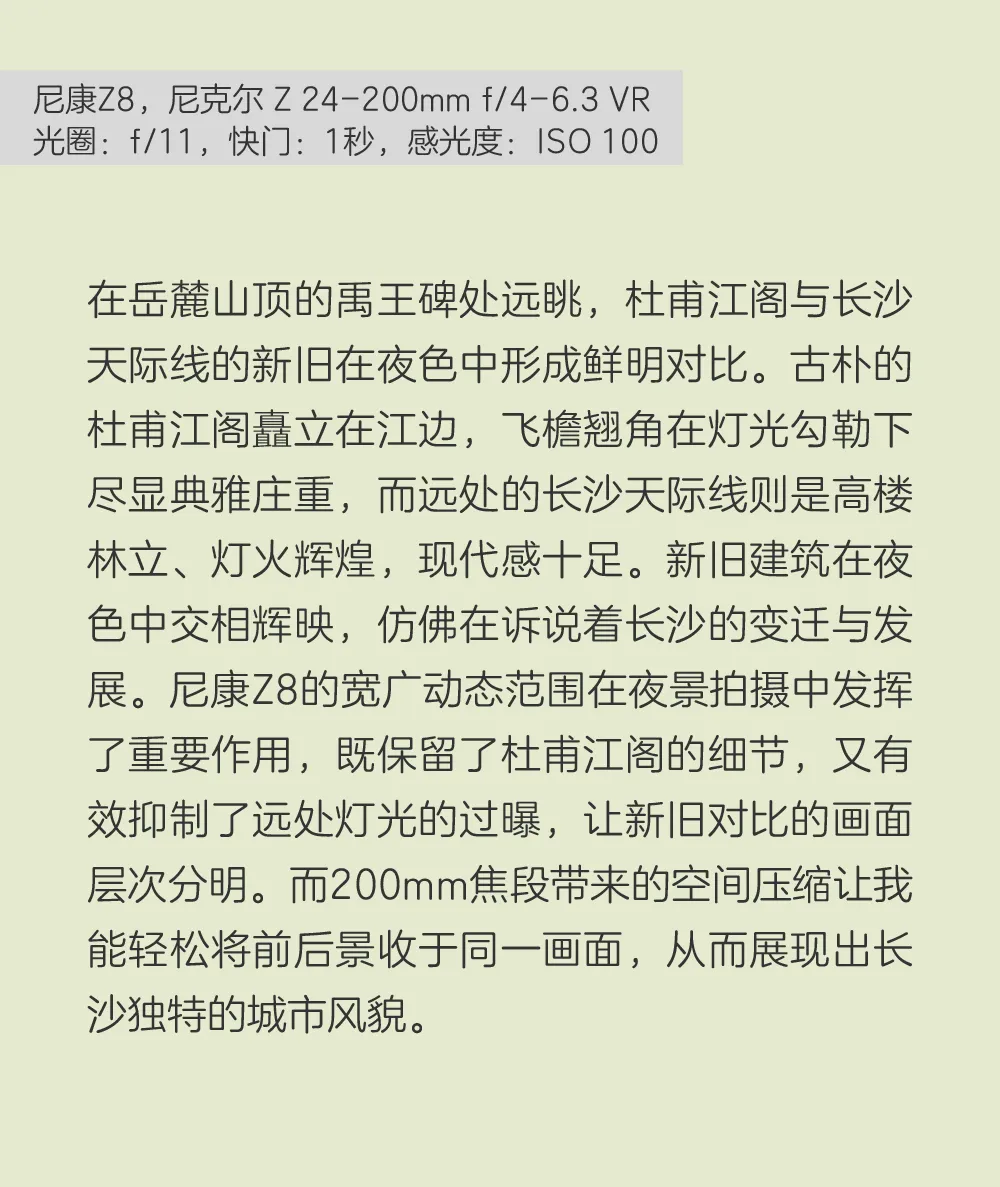 尼康Z8，尼克尔 Z 24-200mm f/4-6.3 VR
光圈：f/11，快门：1秒，感光度：ISO 100

在岳麓山顶的禹王碑处远眺，杜甫江阁与长沙天际线的新旧在夜色中形成鲜明对比。古朴的杜甫江阁矗立在江边，飞檐翘角在灯光勾勒下尽显典雅庄重，而远处的长沙天际线则是高楼林立、灯火辉煌，现代感十足。新旧建筑在夜色中交相辉映，仿佛在诉说着长沙的变迁与发展。尼康Z8的宽广动态范围在夜景拍摄中发挥了重要作用，既保留了杜甫江阁的细节，又有效抑制了远处灯光的过曝，让新旧对比的画面层次分明。而200mm焦段带来的空间压缩让我能轻松将前后景收于同一画面，从而展现出长沙独特的城市风貌。